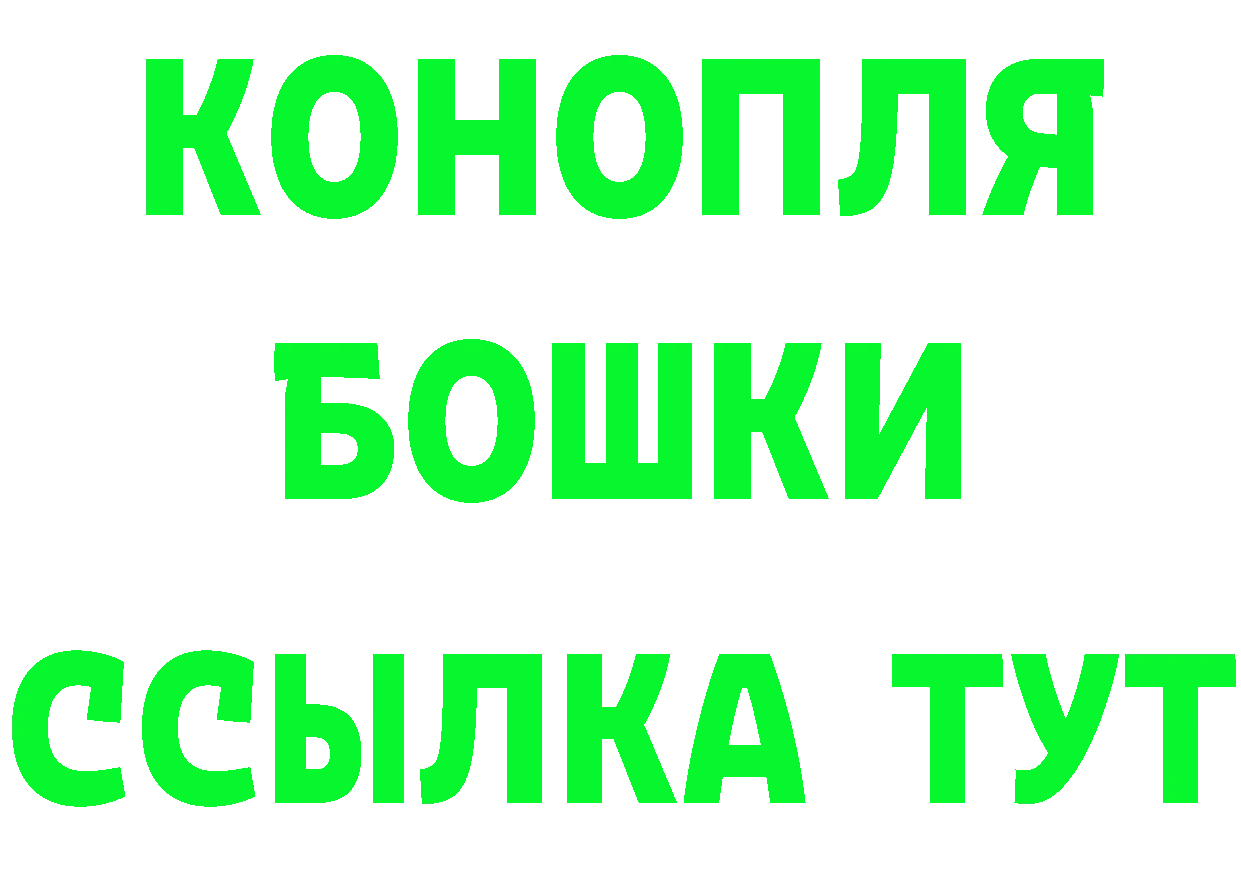 КОНОПЛЯ
БОШКИ
ССЫЛКА ТУТ